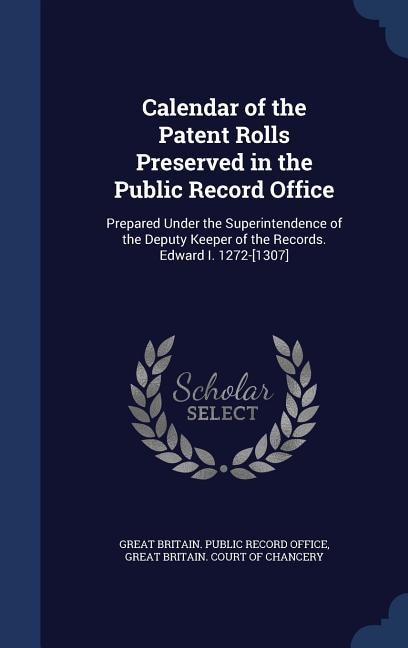 Calendar of the Patent Rolls Preserved in the Public Record Office

Prepared Under the Superintendence of the Deputy Keeper of the Records. Edward I. 1272-[1307]

Scholar SELECT

GREAT BRITAIN. PUBLIC RECORD OFFICE, GREAT BRITAIN. COURT OF CHANCERY